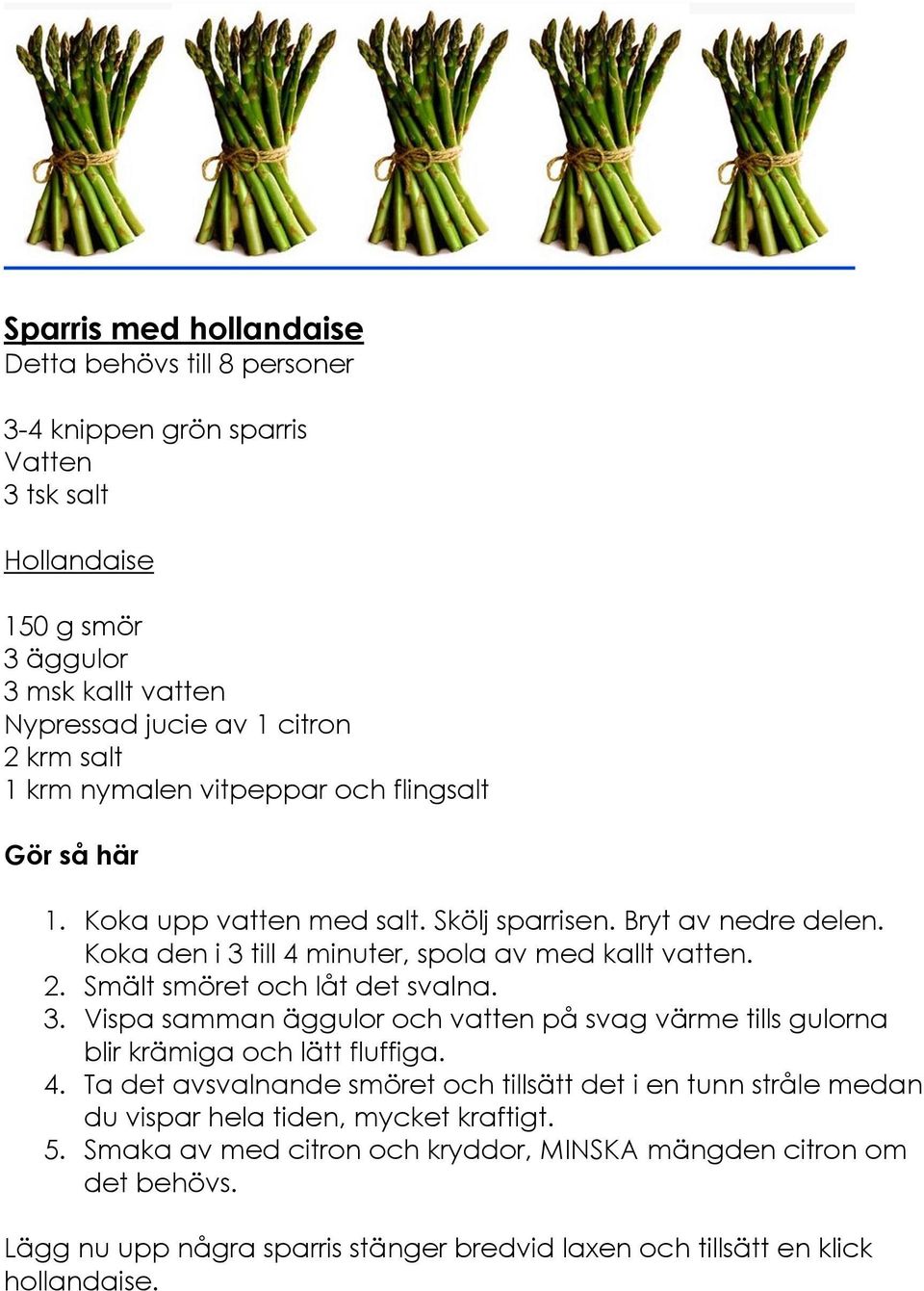 Sparris med hollandaise
Detta behövs till 8 personer

3-4 knippen grön sparris
Vatten
3 tsk salt

Hollandaise

150 g smör
3 äggulor
3 msk kallt vatten
Nypressad jucie av 1 citron
2 krm salt
1 krm nymalen vitpeppar och flingsalt

Gör så här

1. Koka upp vatten med salt. Skölj sparrisen. Bryt av nedre delen. Koka den i 3 till 4 minuter, spola av med kallt vatten.
2. Smält smöret och låt det svalna.
3. Vispa samman äggulor och vatten på svag värme tills gulorna blir krämiga och lätt fluffiga.
4. Ta det avsvalnande smöret och tillsätt det i en tunn stråle medan du vispar hela tiden, mycket kraftigt.
5. Smaka av med citron och kryddor, MINSKA mängden citron om det behövs.

Lägg nu upp några sparris stänger bredvid laxen och tillsätt en klick hollandaise.